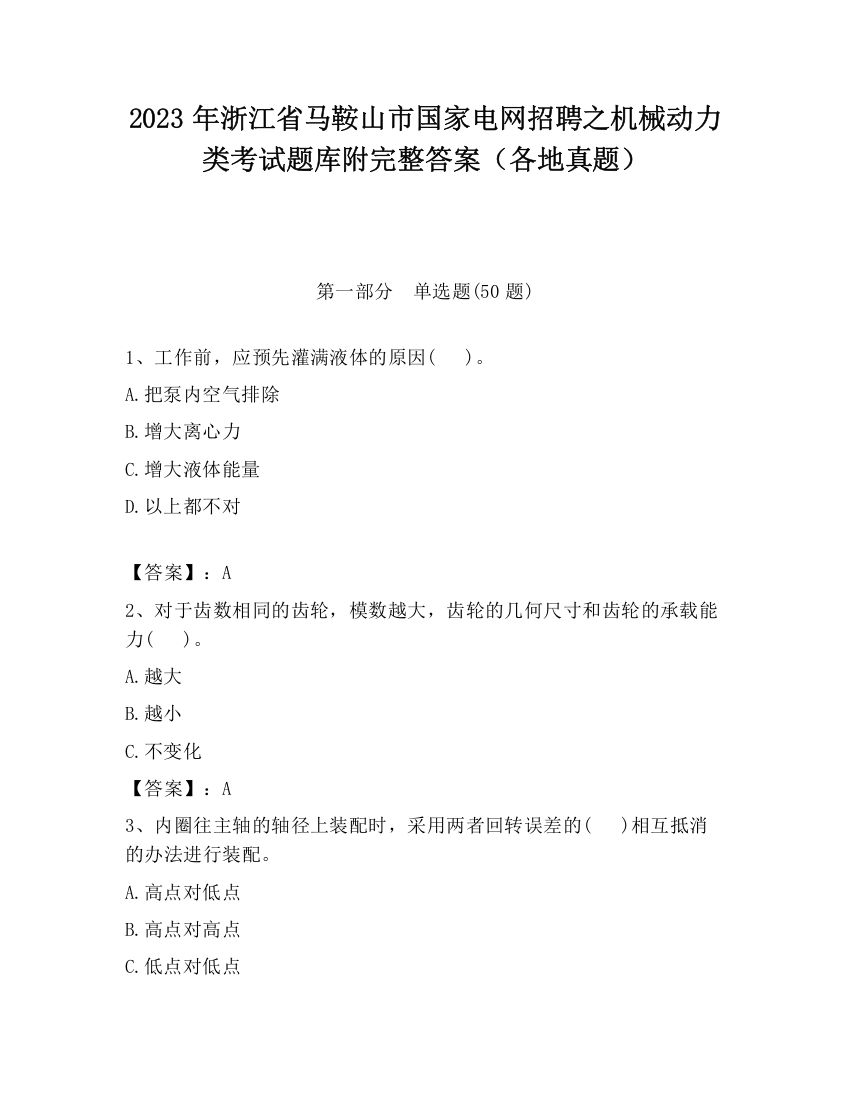 2023 年浙江省马鞍山市国家电网招聘之机械动力类考试题库附完整答案（各地真题）

第一部分　单选题(50 题)

1、工作前，应预先灌满液体的原因(　)。

A.把泵内空气排除

B.增大离心力

C.增大液体能量

D.以上都不对

【答案】：A

2、对于齿数相同的齿轮，模数越大，齿轮的几何尺寸和齿轮的承载能力(　)。

A.越大

B.越小

C.不变化

【答案】：A

3、内圈往主轴的轴径上装配时，采用两者回转误差的(　)相互抵消的办法进行装配。

A.高点对低点

B.高点对高点

C.低点对低点